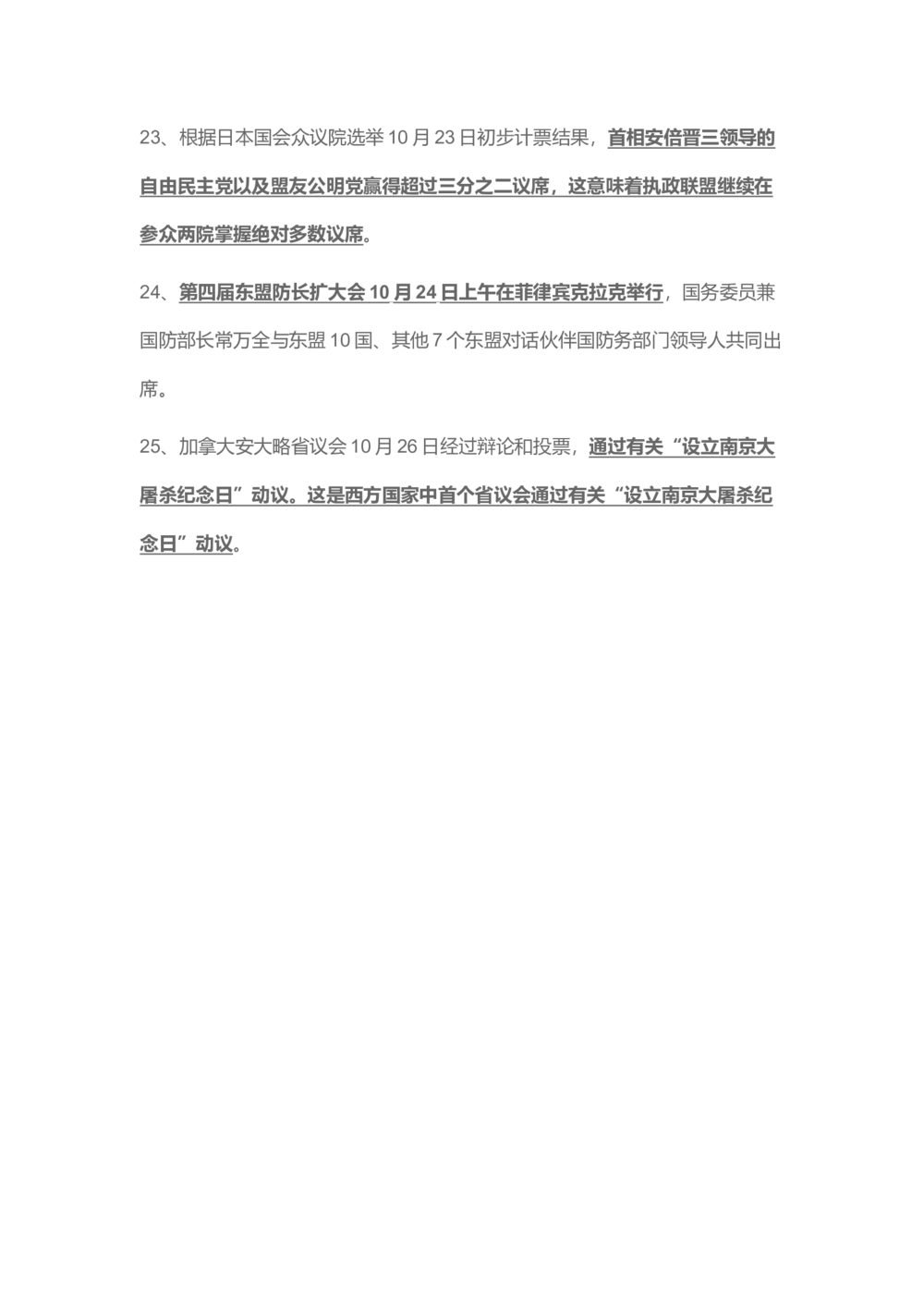 23、根据日本国会众议院选举10月23日初步计票结果，首相安倍晋三领导的自由民主党以及盟友公明党赢得超过三分之二议席，这意味着执政联盟继续在参众两院掌握绝对多数议席。

24、第四届东盟防长扩大会10月24日上午在菲律宾克拉克举行，国务委员兼国防部长常万全与东盟10国、其他7个东盟对话伙伴国防务部门领导人共同出席。

25、加拿大安大略省议会10月26日经过辩论和投票，通过有关“设立南京大屠杀纪念日”动议。这是西方国家中首个省议会通过有关“设立南京大屠杀纪念日”动议。